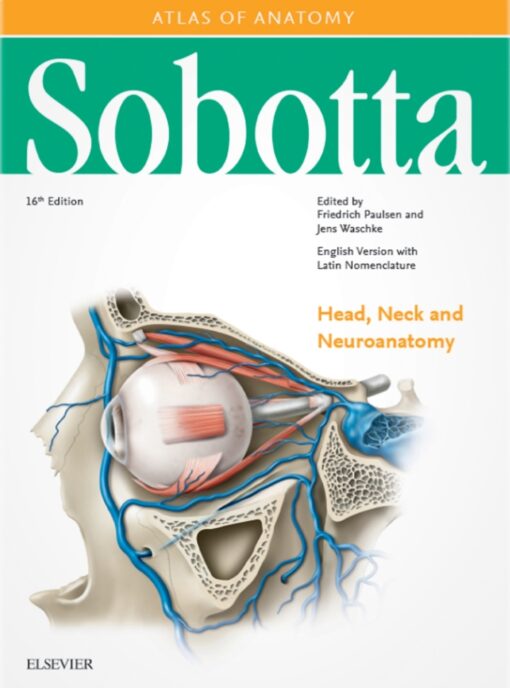 ATLAS OF ANATOMY

Sobotta

16th Edition

Edited by
Friedrich Paulsen and
Jens Waschke

English Version with
Latin Nomenclature

Head, Neck and
Neuroanatomy

ELSEVIER